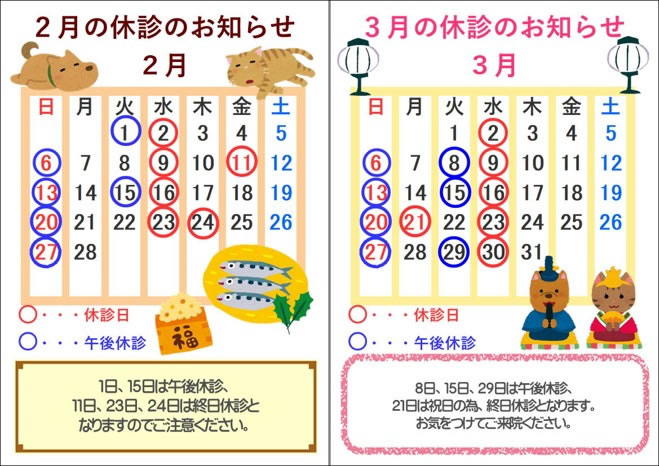 ２月の休診のお知らせ

２月

| 日 | 月 | 火 | 水 | 木 | 金 | 土 |
|---|---|---|---|---|---|---|
| | | 1 | 2 | 3 | 4 | 5 |
| 6 | 7 | 8 | 9 | 10 | 11 | 12 |
| 13 | 14 | 15 | 16 | 17 | 18 | 19 |
| 20 | 21 | 22 | 23 | 24 | 25 | 26 |
| 27 | 28 | | | | | |

○・・・休診日

○・・・午後休診

福

1日、15日は午後休診、
11日、23日、24日は終日休診と
なりますのでご注意ください。

３月の休診のお知らせ

３月

| 日 | 月 | 火 | 水 | 木 | 金 | 土 |
|---|---|---|---|---|---|---|
| | | 1 | 2 | 3 | 4 | 5 |
| 6 | 7 | 8 | 9 | 10 | 11 | 12 |
| 13 | 14 | 15 | 16 | 17 | 18 | 19 |
| 20 | 21 | 22 | 23 | 24 | 25 | 26 |
| 27 | 28 | 29 | 30 | 31 | | |

○・・・休診日

○・・・午後休診

8日、15日、29日は午後休診、
21日は祝日の為、終日休診となります。
お気をつけてご来院ください。